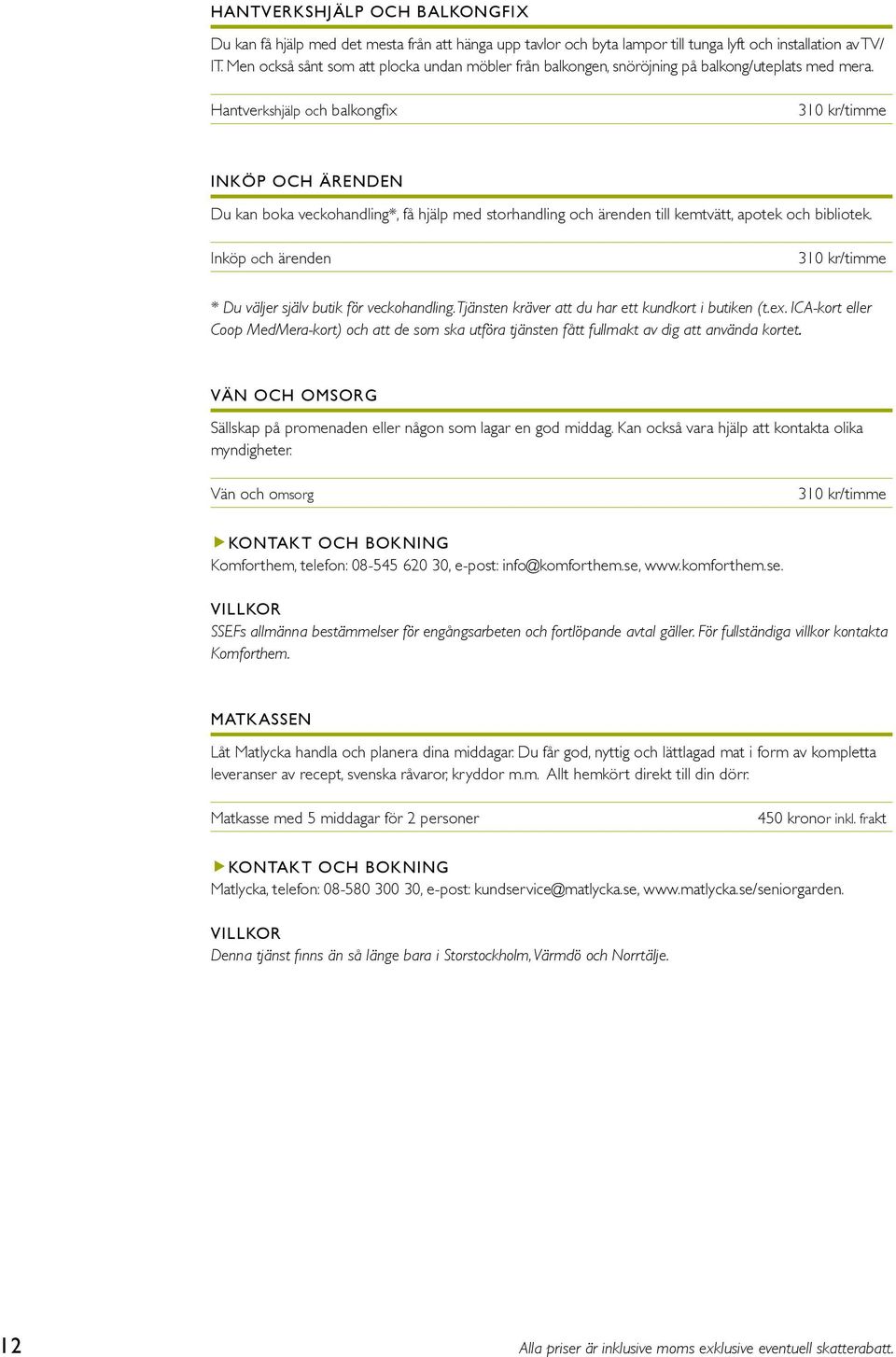 HANTVERKSHJÄLP OCH BALKONGFIX

Du kan få hjälp med det mesta från att hänga upp tavlor och byta lampor till tunga lyft och installation av TV/IT. Men också sånt som att plocka undan möbler från balkongen, snöröjning på balkong/uteplats med mera.

| Hantverkshjälp och balkongfix | 310 kr/timme |
|---|---|

INKÖP OCH ÄRENDEN

Du kan boka veckohandling*, få hjälp med storhandling och ärenden till kemtvätt, apotek och bibliotek.

| Inköp och ärenden | 310 kr/timme |
|---|---|

* Du väljer själv butik för veckohandling. Tjänsten kräver att du har ett kundkort i butiken (t.ex. ICA-kort eller Coop MedMera-kort) och att de som ska utföra tjänsten fått fullmakt av dig att använda kortet.

VÄN OCH OMSORG

Sällskap på promenaden eller någon som lagar en god middag. Kan också vara hjälp att kontakta olika myndigheter.

| Vän och omsorg | 310 kr/timme |
|---|---|

KONTAKT OCH BOKNING
Komforthem, telefon: 08-545 620 30, e-post: info@komforthem.se, www.komforthem.se.

VILLKOR
SSEFs allmänna bestämmelser för engångsarbeten och fortlöpande avtal gäller. För fullständiga villkor kontakta Komforthem.

MATKASSEN

Låt Matlycka handla och planera dina middagar. Du får god, nyttig och lättlagad mat i form av kompletta leveranser av recept, svenska råvaror, kryddor m.m. Allt hemkört direkt till din dörr.

| Matkasse med 5 middagar för 2 personer | 450 kronor inkl. frakt |
|---|---|

KONTAKT OCH BOKNING
Matlycka, telefon: 08-580 300 30, e-post: kundservice@matlycka.se, www.matlycka.se/seniorgarden.

VILLKOR
Denna tjänst finns än så länge bara i Storstockholm, Värmdö och Norrtälje.

12

Alla priser är inklusive moms exklusive eventuell skatterabatt.